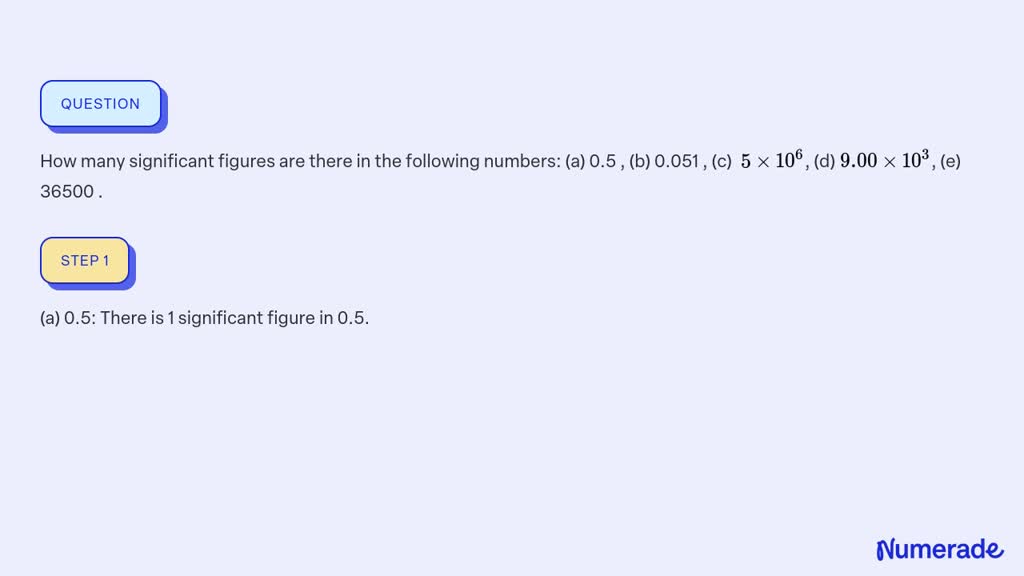 QUESTION

How many significant figures are there in the following numbers: (a) 0.5 , (b) 0.051 , (c) $5 \times 10^6$, (d) $9.00 \times 10^3$, (e) 36500 .

STEP 1

(a) 0.5: There is 1 significant figure in 0.5.

Numerade